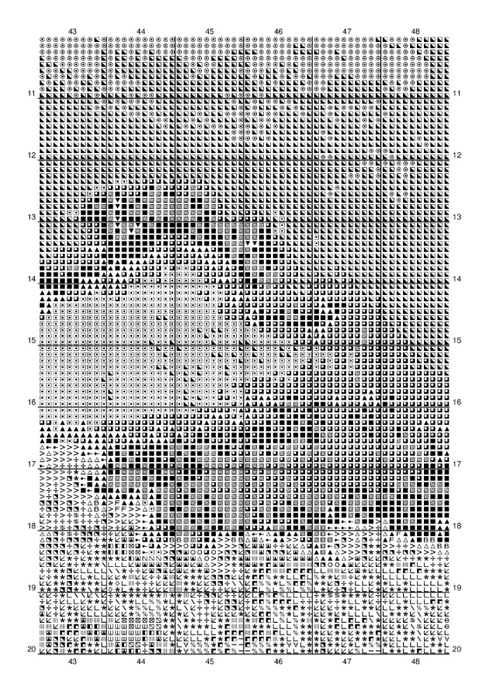 43 44 45 46 47 48

11 11
12 12
13 13
14 14
15 15
16 16
17 17
18 18
19 19
20 20

43 44 45 46 47 48